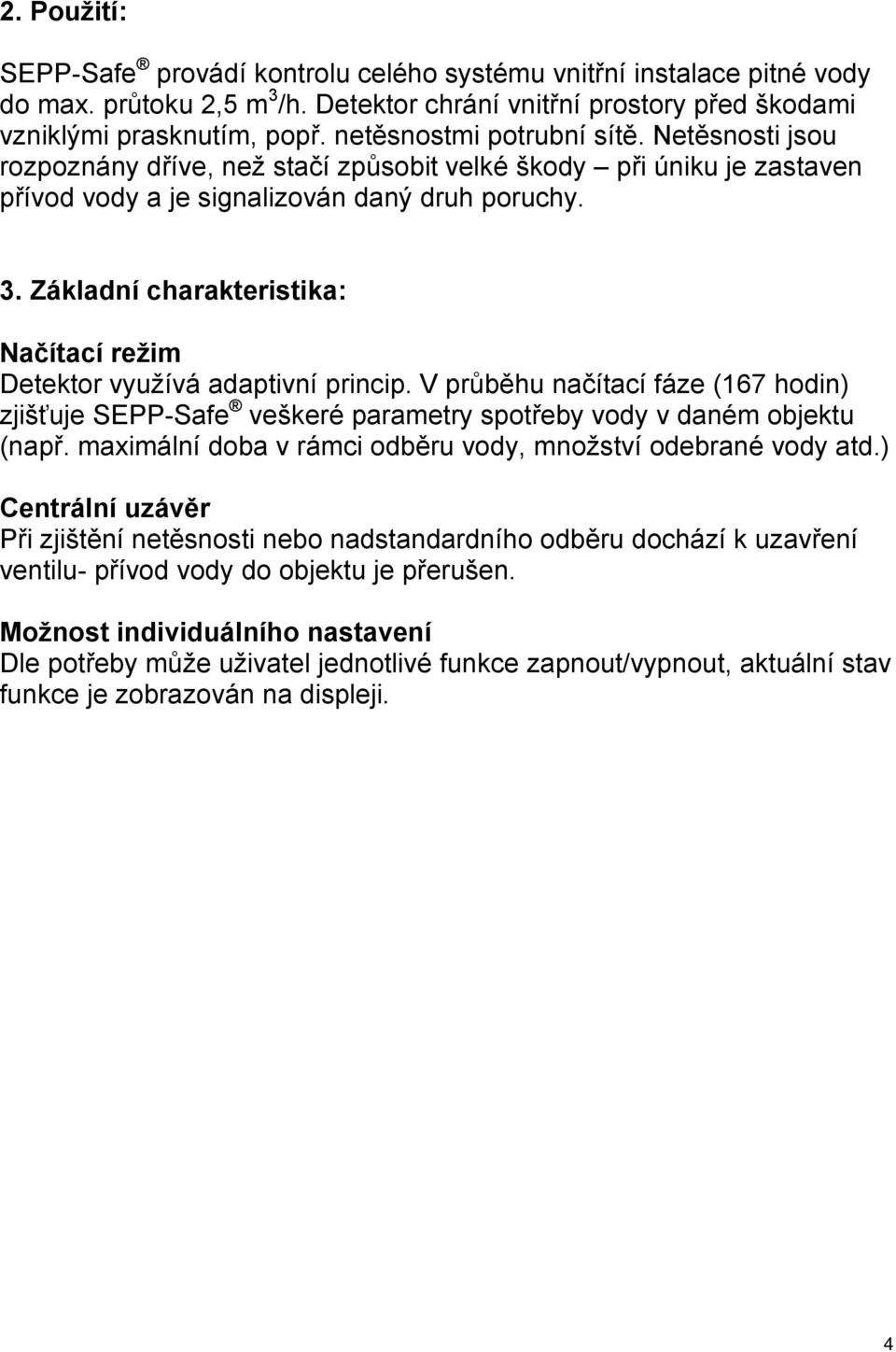 2. Použití:

SEPP-Safe ® provádí kontrolu celého systému vnitřní instalace pitné vody do max. průtoku 2,5 $m^3$/h. Detektor chrání vnitřní prostory před škodami vzniklými prasknutím, popř. netěsnostmi potrubní sítě. Netěsnosti jsou rozpoznány dříve, než stačí způsobit velké škody – při úniku je zastaven přívod vody a je signalizován daný druh poruchy.

3. Základní charakteristika:

Načítací režim
Detektor využívá adaptivní princip. V průběhu načítací fáze (167 hodin) zjišťuje SEPP-Safe ® veškeré parametry spotřeby vody v daném objektu (např. maximální doba v rámci odběru vody, množství odebrané vody atd.)

Centrální uzávěr
Při zjištění netěsnosti nebo nadstandardního odběru dochází k uzavření ventilu- přívod vody do objektu je přerušen.

Možnost individuálního nastavení
Dle potřeby může uživatel jednotlivé funkce zapnout/vypnout, aktuální stav funkce je zobrazován na displeji.

4